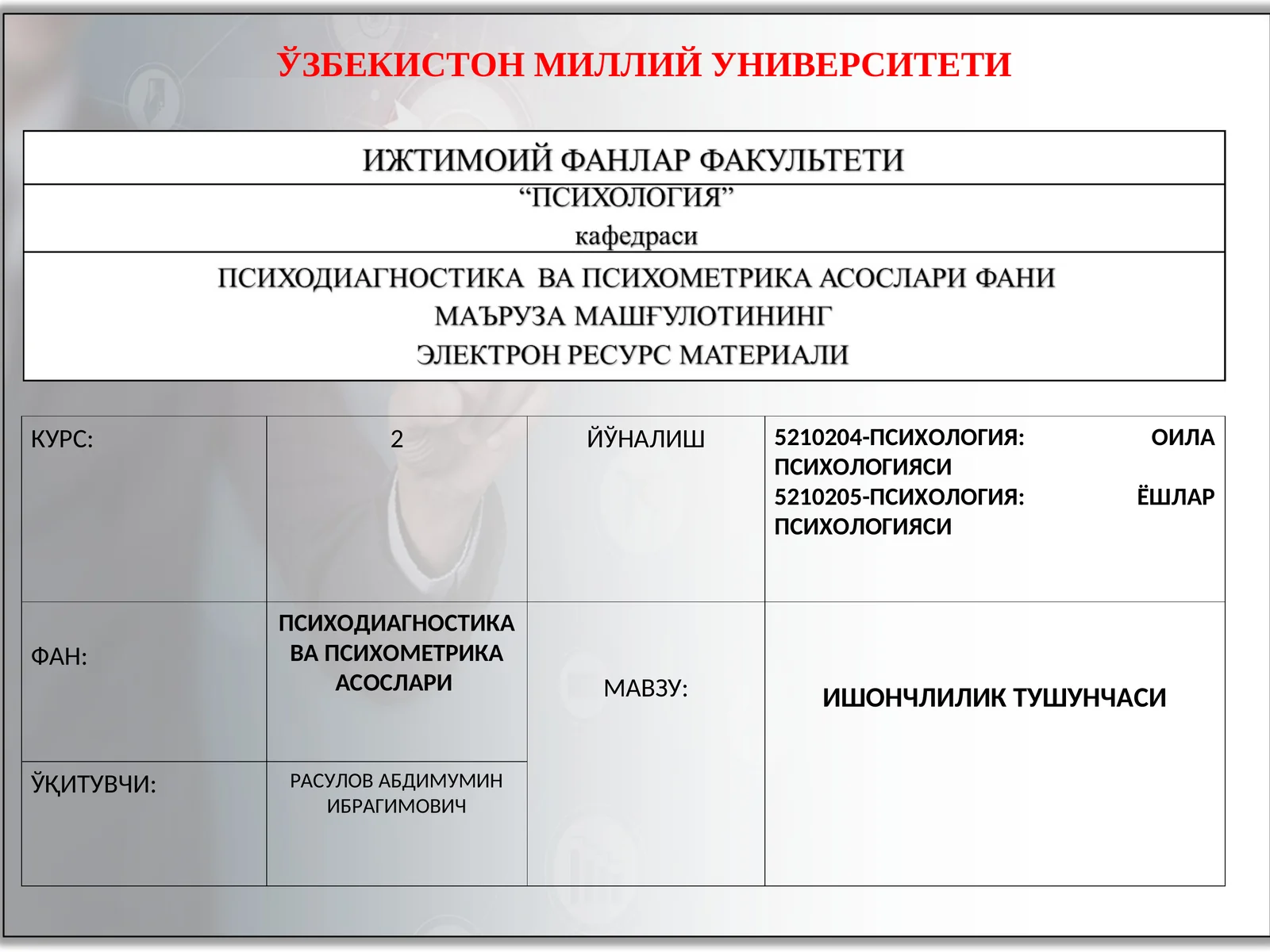 ЎЗБЕКИСТОН МИЛЛИЙ УНИВЕРСИТЕТИ

ИЖТИМОИЙ ФАНЛАР ФАКУЛЬТЕТИ

“ПСИХОЛОГИЯ” кафедраси

ПСИХОДИАГНОСТИКА ВА ПСИХОМЕТРИКА АСОСЛАРИ ФАНИ МАЪРУЗА МАШҒУЛОТИНИНГ ЭЛЕКТРОН РЕСУРС МАТЕРИАЛИ

| КУРС: | 2 | ЙЎНАЛИШ | 5210204-ПСИХОЛОГИЯ: ОИЛА ПСИХОЛОГИЯСИ 5210205-ПСИХОЛОГИЯ: ЁШЛАР ПСИХОЛОГИЯСИ |
|---|---|---|---|
| ФАН: | ПСИХОДИАГНОСТИКА ВА ПСИХОМЕТРИКА АСОСЛАРИ | МАВЗУ: | ИШОНЧЛИЛИК ТУШУНЧАСИ |
| ЎҚИТУВЧИ: | РАСУЛОВ АБДИМУМИН ИБРАГИМОВИЧ | | |